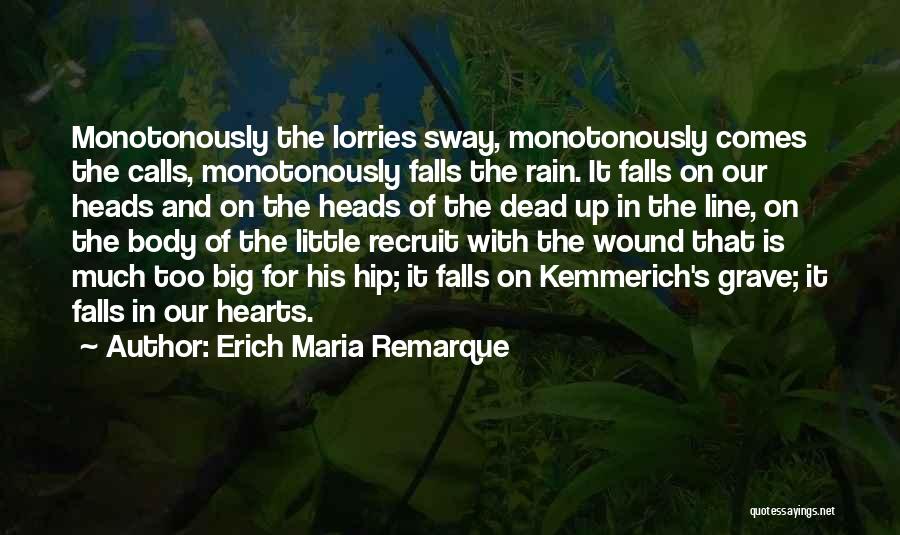 Monotonously the lorries sway, monotonously comes the calls, monotonously falls the rain. It falls on our heads and on the heads of the dead up in the line, on the body of the little recruit with the wound that is much too big for his hip; it falls on Kemmerich's grave; it falls in our hearts.

~ Author: Erich Maria Remarque

quotessayings.net